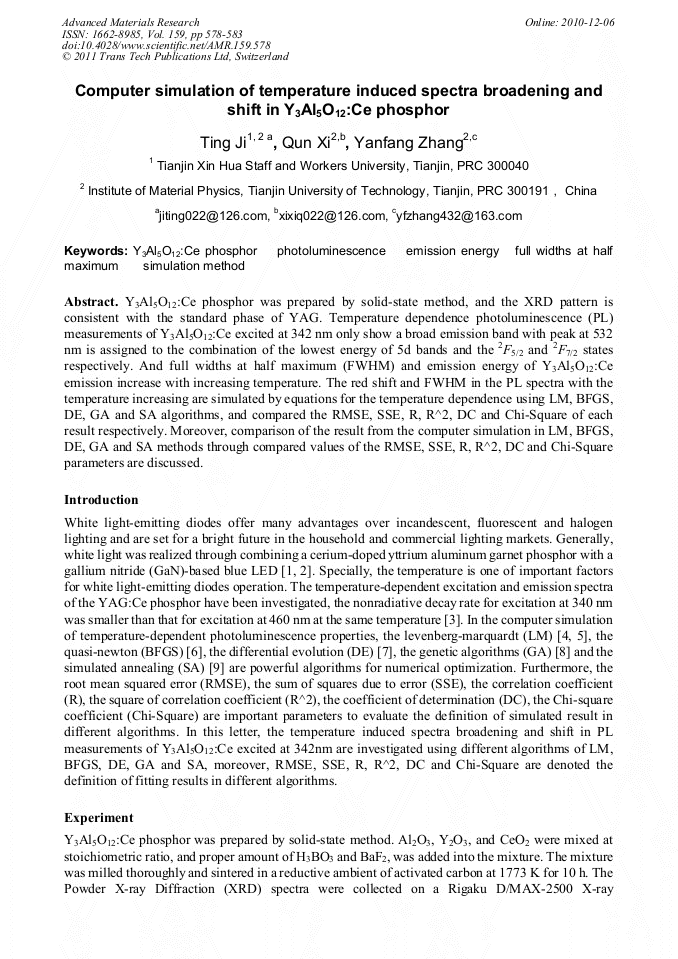 Advanced Materials Research
ISSN: 1662-8985, Vol. 159, pp 578-583
doi:10.4028/www.scientific.net/AMR.159.578
© 2011 Trans Tech Publications Ltd, Switzerland

Online: 2010-12-06

Computer simulation of temperature induced spectra broadening and shift in $Y_3Al_5O_{12}$:Ce phosphor

Ting Ji$^{1, 2\ a}$, Qun Xi$^{2,b}$, Yanfang Zhang$^{2,c}$

$^1$ Tianjin Xin Hua Staff and Workers University, Tianjin, PRC 300040

$^2$ Institute of Material Physics, Tianjin University of Technology, Tianjin, PRC 300191 , China

$^a$jiting022@126.com, $^b$xixiq022@126.com, $^c$yfzhang432@163.com

Keywords: $Y_3Al_5O_{12}$:Ce phosphor photoluminescence emission energy full widths at half maximum simulation method

Abstract. $Y_3Al_5O_{12}$:Ce phosphor was prepared by solid-state method, and the XRD pattern is consistent with the standard phase of YAG. Temperature dependence photoluminescence (PL) measurements of $Y_3Al_5O_{12}$:Ce excited at 342 nm only show a broad emission band with peak at 532 nm is assigned to the combination of the lowest energy of 5d bands and the $^2F_{5/2}$ and $^2F_{7/2}$ states respectively. And full widths at half maximum (FWHM) and emission energy of $Y_3Al_5O_{12}$:Ce emission increase with increasing temperature. The red shift and FWHM in the PL spectra with the temperature increasing are simulated by equations for the temperature dependence using LM, BFGS, DE, GA and SA algorithms, and compared the RMSE, SSE, R, R^2, DC and Chi-Square of each result respectively. Moreover, comparison of the result from the computer simulation in LM, BFGS, DE, GA and SA methods through compared values of the RMSE, SSE, R, R^2, DC and Chi-Square parameters are discussed.

Introduction

White light-emitting diodes offer many advantages over incandescent, fluorescent and halogen lighting and are set for a bright future in the household and commercial lighting markets. Generally, white light was realized through combining a cerium-doped yttrium aluminum garnet phosphor with a gallium nitride (GaN)-based blue LED [1, 2]. Specially, the temperature is one of important factors for white light-emitting diodes operation. The temperature-dependent excitation and emission spectra of the YAG:Ce phosphor have been investigated, the nonradiative decay rate for excitation at 340 nm was smaller than that for excitation at 460 nm at the same temperature [3]. In the computer simulation of temperature-dependent photoluminescence properties, the levenberg-marquardt (LM) [4, 5], the quasi-newton (BFGS) [6], the differential evolution (DE) [7], the genetic algorithms (GA) [8] and the simulated annealing (SA) [9] are powerful algorithms for numerical optimization. Furthermore, the root mean squared error (RMSE), the sum of squares due to error (SSE), the correlation coefficient (R), the square of correlation coefficient (R^2), the coefficient of determination (DC), the Chi-square coefficient (Chi-Square) are important parameters to evaluate the definition of simulated result in different algorithms. In this letter, the temperature induced spectra broadening and shift in PL measurements of $Y_3Al_5O_{12}$:Ce excited at 342nm are investigated using different algorithms of LM, BFGS, DE, GA and SA, moreover, RMSE, SSE, R, R^2, DC and Chi-Square are denoted the definition of fitting results in different algorithms.

Experiment

$Y_3Al_5O_{12}$:Ce phosphor was prepared by solid-state method. $Al_2O_3$, $Y_2O_3$, and $CeO_2$ were mixed at stoichiometric ratio, and proper amount of $H_3BO_3$ and $BaF_2$, was added into the mixture. The mixture was milled thoroughly and sintered in a reductive ambient of activated carbon at 1773 K for 10 h. The Powder X-ray Diffraction (XRD) spectra were collected on a Rigaku D/MAX-2500 X-ray